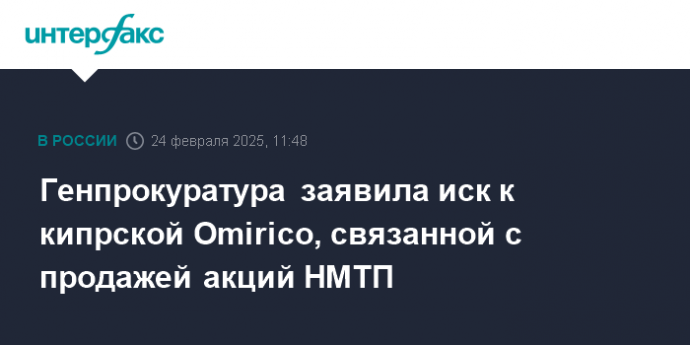 интерфакс

В РОССИИ 24 февраля 2025, 11:48

Генпрокуратура заявила иск к кипрской Omirico, связанной с продажей акций НМТП